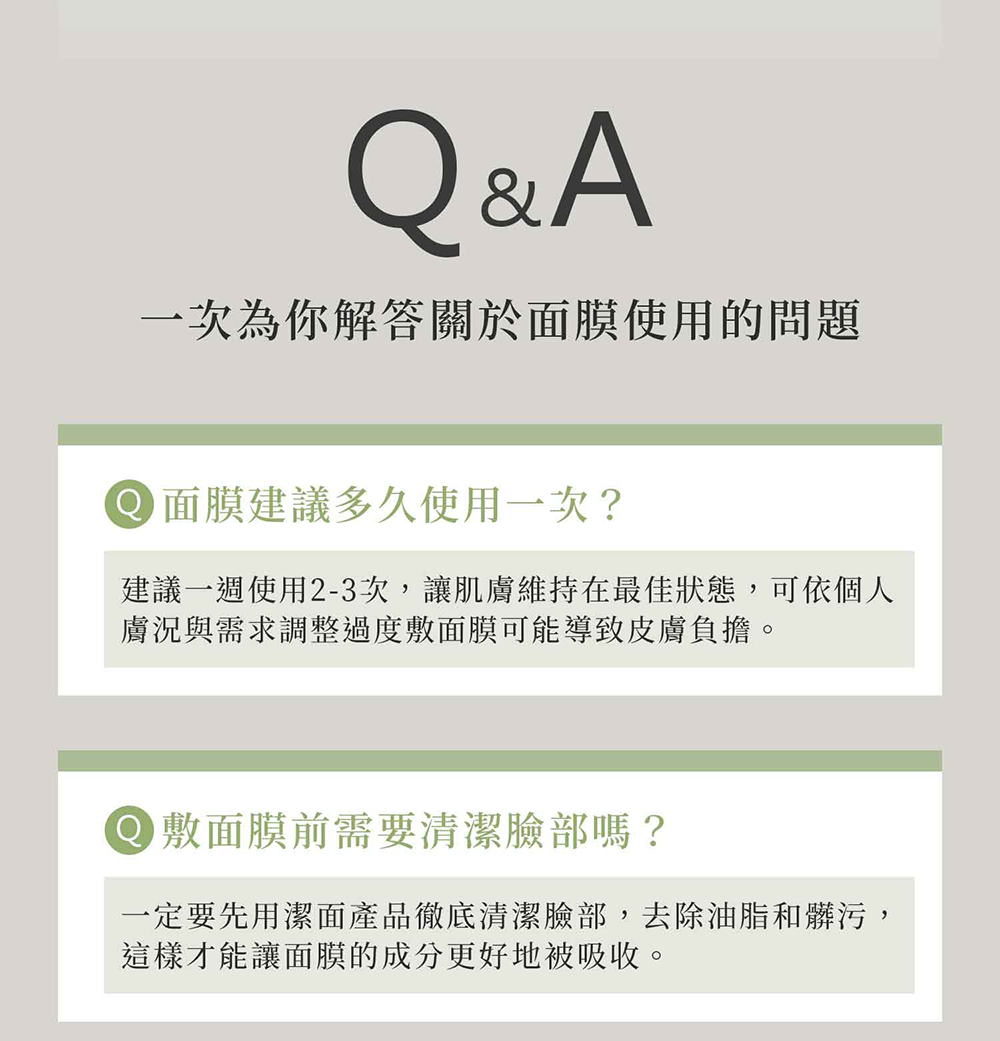 Q&A

一次為你解答關於面膜使用的問題

Q 面膜建議多久使用一次？

建議一週使用2-3次，讓肌膚維持在最佳狀態，可依個人膚況與需求調整過度敷面膜可能導致皮膚負擔。

Q 敷面膜前需要清潔臉部嗎？

一定要先用潔面產品徹底清潔臉部，去除油脂和髒污，這樣才能讓面膜的成分更好地被吸收。